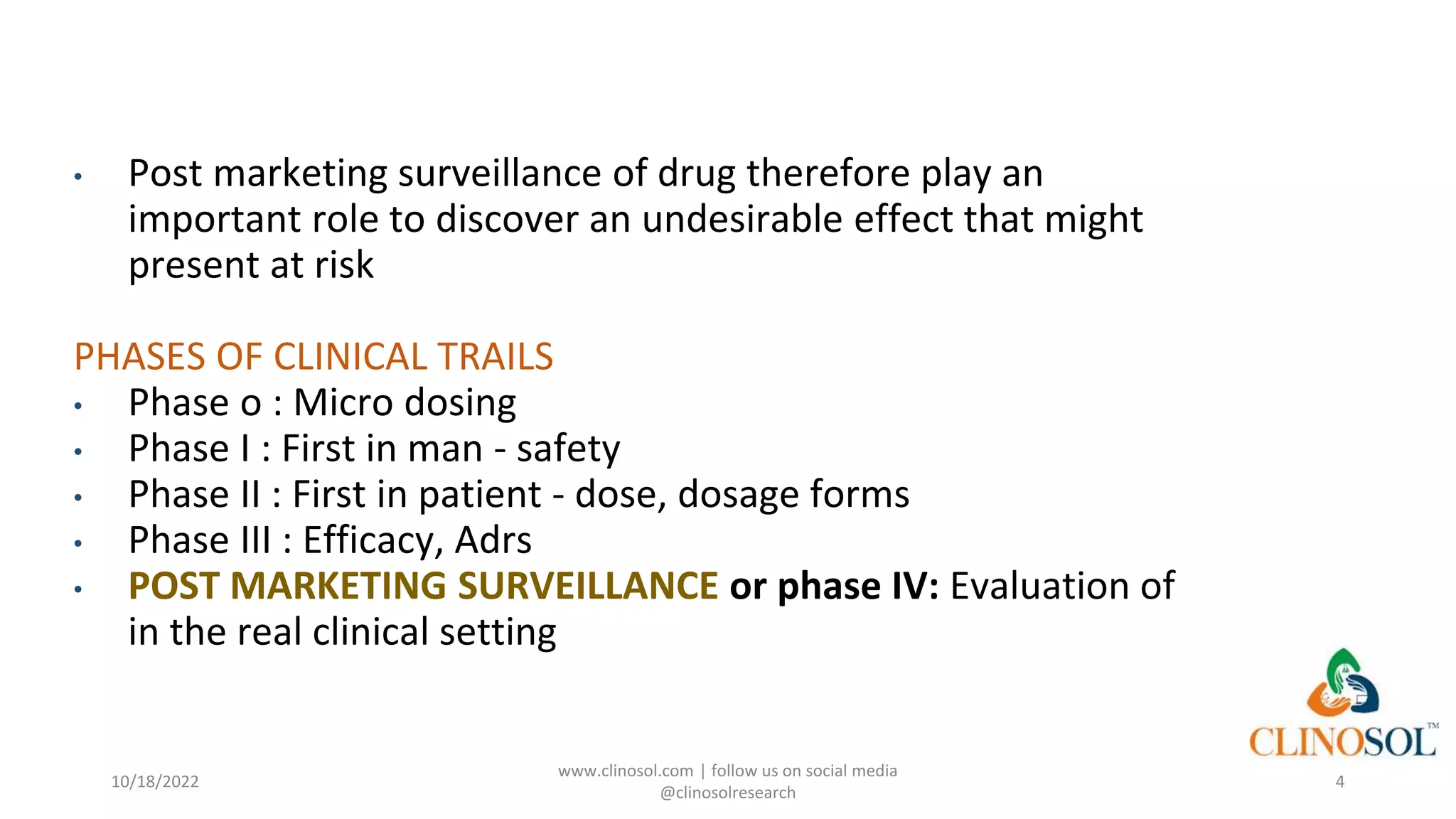 • Post marketing surveillance of drug therefore play an important role to discover an undesirable effect that might present at risk

PHASES OF CLINICAL TRAILS
• Phase o : Micro dosing
• Phase I : First in man - safety
• Phase II : First in patient - dose, dosage forms
• Phase III : Efficacy, Adrs
• POST MARKETING SURVEILLANCE or phase IV: Evaluation of in the real clinical setting

CLINOSOL™

10/18/2022

www.clinosol.com | follow us on social media @clinosolresearch

4